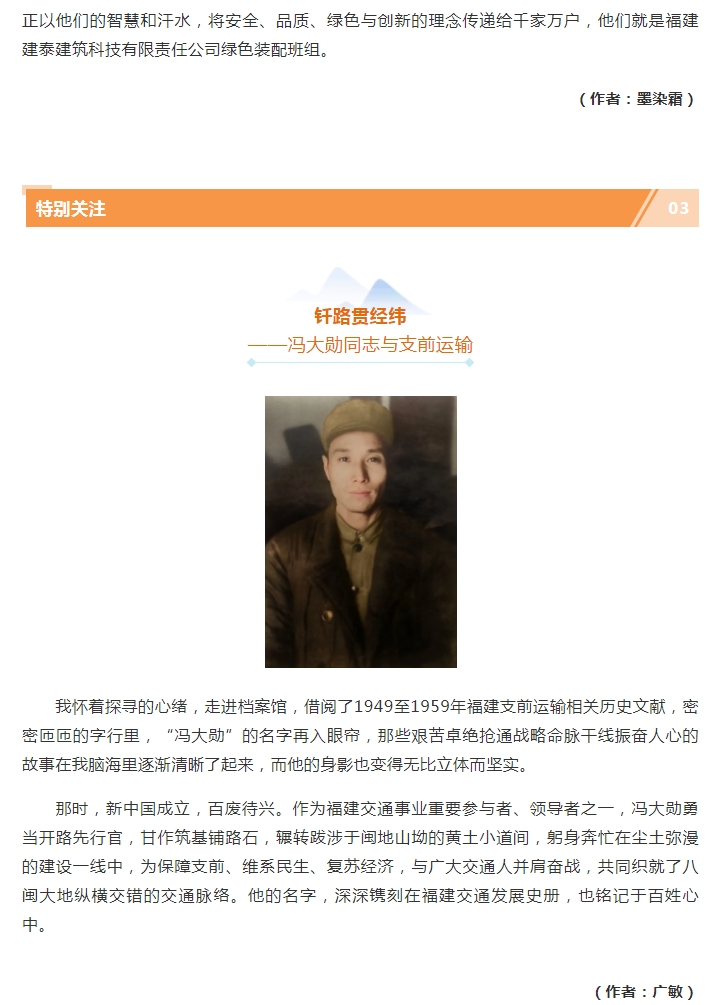 正以他们的智慧和汗水，将安全、品质、绿色与创新的理念传递给千家万户，他们就是福建建泰建筑科技有限责任公司绿色装配班组。

（作者：墨染霜）

特别关注

03

钎路贯经纬

——冯大勋同志与支前运输

我怀着探寻的心绪，走进档案馆，借阅了1949至1959年福建支前运输相关历史文献，密密匝匝的字行里，“冯大勋”的名字再入眼帘，那些艰苦卓绝抢通战略命脉干线振奋人心的故事在我脑海里逐渐清晰了起来，而他的身影也变得无比立体而坚实。

那时，新中国成立，百废待兴。作为福建交通事业重要参与者、领导者之一，冯大勋勇当开路先行官，甘作筑基铺路石，辗转跋涉于闽地山坳的黄土小道间，躬身奔忙在尘土弥漫的建设一线中，为保障支前、维系民生、复苏经济，与广大交通人并肩奋战，共同织就了八闽大地纵横交错的交通脉络。他的名字，深深镌刻在福建交通发展史册，也铭记于百姓心中。

（作者：广敏）